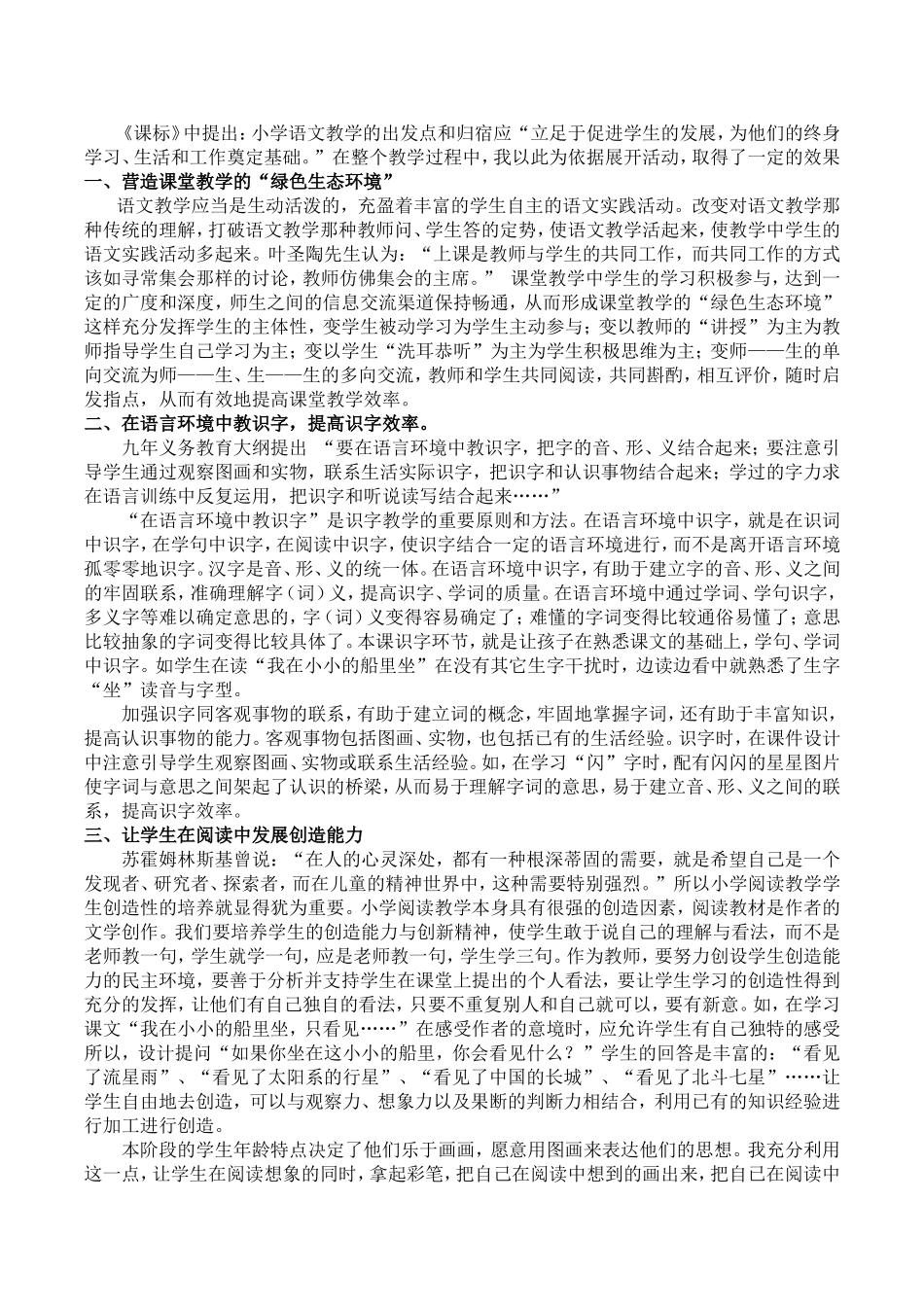 《课标》中提出：小学语文教学的出发点和归宿应“立足于促进学生的发展，为他们的终身学习、生活和工作奠定基础。”在整个教学过程中，我以此为依据展开活动，取得了一定的效果

一、营造课堂教学的“绿色生态环境”

语文教学应当是生动活泼的，充盈着丰富的学生自主的语文实践活动。改变对语文教学那种传统的理解，打破语文教学那种教师问、学生答的定势，使语文教学活起来，使教学中学生的语文实践活动多起来。叶圣陶先生认为：“上课是教师与学生的共同工作，而共同工作的方式该如寻常集会那样的讨论，教师仿佛集会的主席。” 课堂教学中学生的学习积极参与，达到一定的广度和深度，师生之间的信息交流渠道保持畅通，从而形成课堂教学的“绿色生态环境”这样充分发挥学生的主体性，变学生被动学习为学生主动参与；变以教师的“讲授”为主为教师指导学生自己学习为主；变以学生“洗耳恭听”为主为学生积极思维为主；变师——生的单向交流为师——生、生——生的多向交流，教师和学生共同阅读，共同斟酌，相互评价，随时启发指点，从而有效地提高课堂教学效率。

二、在语言环境中教识字，提高识字效率。

九年义务教育大纲提出 “要在语言环境中教识字，把字的音、形、义结合起来；要注意引导学生通过观察图画和实物，联系生活实际识字，把识字和认识事物结合起来；学过的字力求在语言训练中反复运用，把识字和听说读写结合起来……”

“在语言环境中教识字”是识字教学的重要原则和方法。在语言环境中识字，就是在识词中识字，在学句中识字，在阅读中识字，使识字结合一定的语言环境进行，而不是离开语言环境孤零零地识字。汉字是音、形、义的统一体。在语言环境中识字，有助于建立字的音、形、义之间的牢固联系，准确理解字（词）义，提高识字、学词的质量。在语言环境中通过学词、学句识字，多义字等难以确定意思的，字（词）义变得容易确定了；难懂的字词变得比较通俗易懂了；意思比较抽象的字词变得比较具体了。本课识字环节，就是让孩子在熟悉课文的基础上，学句、学词中识字。如学生在读“我在小小的船里坐”在没有其它生字干扰时，边读边看中就熟悉了生字“坐”读音与字型。

加强识字同客观事物的联系，有助于建立词的概念，牢固地掌握字词，还有助于丰富知识，提高认识事物的能力。客观事物包括图画、实物，也包括已有的生活经验。识字时，在课件设计中注意引导学生观察图画、实物或联系生活经验。如，在学习“闪”字时，配有闪闪的星星图片使字词与意思之间架起了认识的桥梁，从而易于理解字词的意思，易于建立音、形、义之间的联系，提高识字效率。

三、让学生在阅读中发展创造能力

苏霍姆林斯基曾说：“在人的心灵深处，都有一种根深蒂固的需要，就是希望自己是一个发现者、研究者、探索者，而在儿童的精神世界中，这种需要特别强烈。”所以小学阅读教学学生创造性的培养就显得犹为重要。小学阅读教学本身具有很强的创造因素，阅读教材是作者的文学创作。我们要培养学生的创造能力与创新精神，使学生敢于说自己的理解与看法，而不是老师教一句，学生就学一句，应是老师教一句，学生学三句。作为教师，要努力创设学生创造能力的民主环境，要善于分析并支持学生在课堂上提出的个人看法，要让学生学习的创造性得到充分的发挥，让他们有自己独自的看法，只要不重复别人和自己就可以，要有新意。如，在学习课文“我在小小的船里坐，只看见……”在感受作者的意境时，应允许学生有自己独特的感受所以，设计提问“如果你坐在这小小的船里，你会看见什么？”学生的回答是丰富的：“看见了流星雨”、“看见了太阳系的行星”、“看见了中国的长城”、“看见了北斗七星”……让学生自由地去创造，可以与观察力、想象力以及果断的判断力相结合，利用已有的知识经验进行加工进行创造。

本阶段的学生年龄特点决定了他们乐于画画，愿意用图画来表达他们的思想。我充分利用这一点，让学生在阅读想象的同时，拿起彩笔，把自己在阅读中想到的画出来，把自己在阅读中